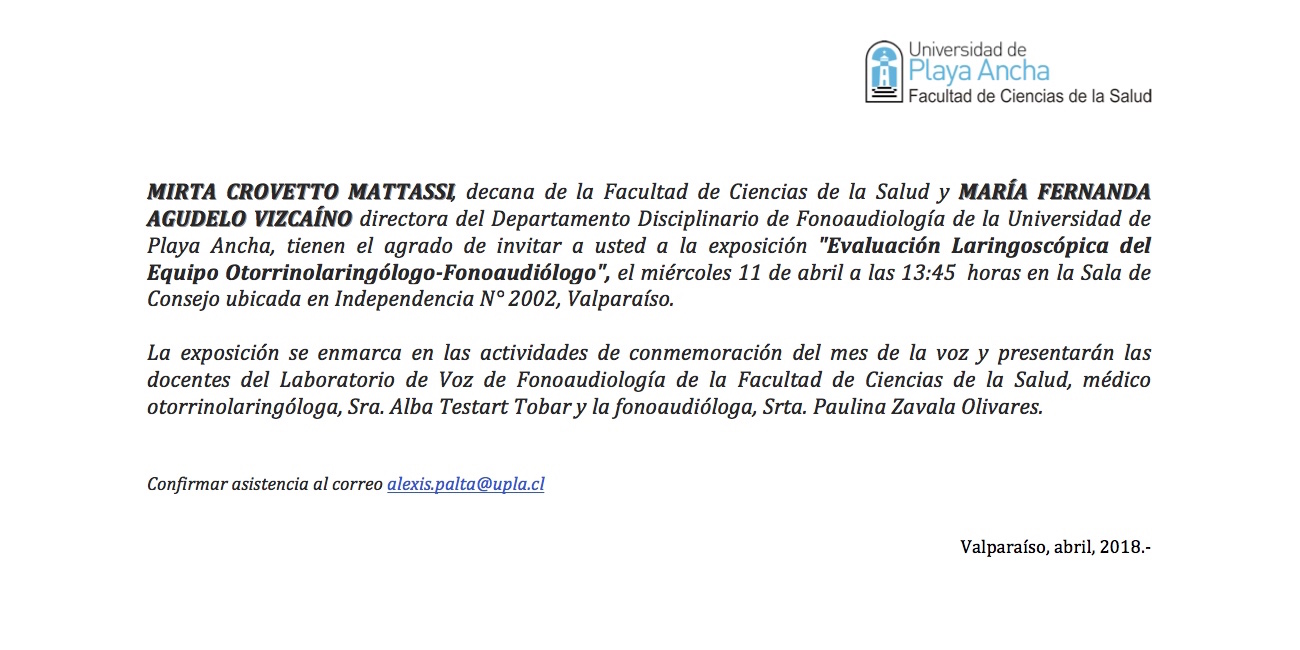 Universidad de
Playa Ancha
Facultad de Ciencias de la Salud

MIRTA CROVETTO MATTASSI, decana de la Facultad de Ciencias de la Salud y MARÍA FERNANDA AGUDELO VIZCAÍNO directora del Departamento Disciplinario de Fonoaudiología de la Universidad de Playa Ancha, tienen el agrado de invitar a usted a la exposición "Evaluación Laringoscópica del Equipo Otorrinolaringólogo-Fonoaudiólogo", el miércoles 11 de abril a las 13:45 horas en la Sala de Consejo ubicada en Independencia N° 2002, Valparaíso.

La exposición se enmarca en las actividades de conmemoración del mes de la voz y presentarán las docentes del Laboratorio de Voz de Fonoaudiología de la Facultad de Ciencias de la Salud, médico otorrinolaringóloga, Sra. Alba Testart Tobar y la fonoaudióloga, Srta. Paulina Zavala Olivares.

Confirmar asistencia al correo alexis.palta@upla.cl

Valparaíso, abril, 2018.-